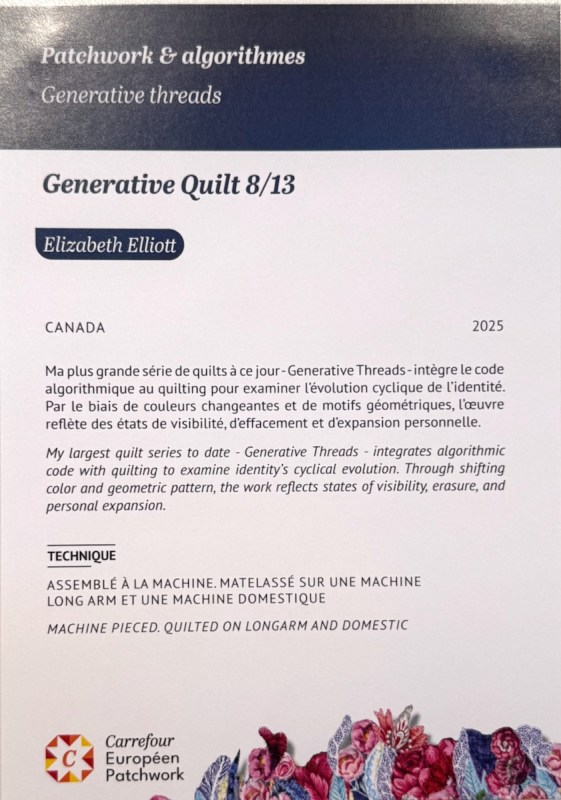 Patchwork & algorithmes
Generative threads

Generative Quilt 8/13

Elizabeth Elliott

CANADA

2025

Ma plus grande série de quilts à ce jour - Generative Threads - intègre le code algorithmique au quilting pour examiner l'évolution cyclique de l'identité. Par le biais de couleurs changeantes et de motifs géométriques, l'œuvre reflète des états de visibilité, d'effacement et d'expansion personnelle.

My largest quilt series to date - Generative Threads - integrates algorithmic code with quilting to examine identity's cyclical evolution. Through shifting color and geometric pattern, the work reflects states of visibility, erasure, and personal expansion.

TECHNIQUE

ASSEMBLÉ À LA MACHINE. MATELASSÉ SUR UNE MACHINE LONG ARM ET UNE MACHINE DOMESTIQUE

MACHINE PIECED. QUILTED ON LONGARM AND DOMESTIC

C
Carrefour
Européen
Patchwork